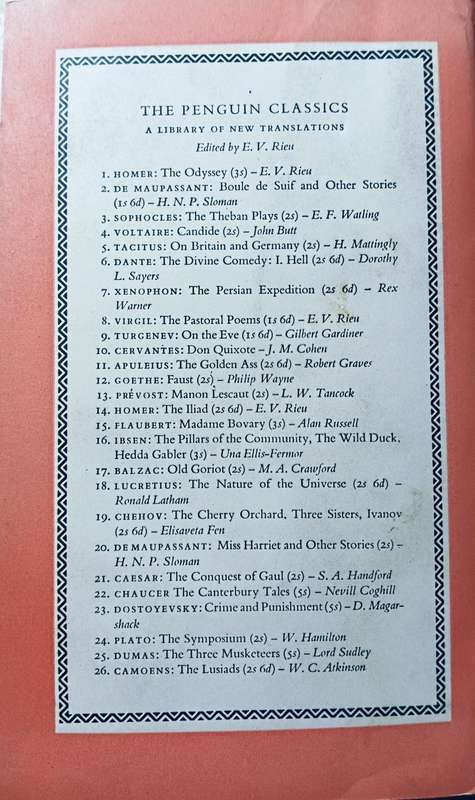 THE PENGUIN CLASSICS
A LIBRARY OF NEW TRANSLATIONS
Edited by E. V. Rieu

1. HOMER: The Odyssey (3s) – E. V. Rieu
2. DE MAUPASSANT: Boule de Suif and Other Stories (1s 6d) – H. N. P. Sloman
3. SOPHOCLES: The Theban Plays (2s) – E. F. Watling
4. VOLTAIRE: Candide (2s) – John Butt
5. TACITUS: On Britain and Germany (2s) – H. Mattingly
6. DANTE: The Divine Comedy: I. Hell (2s 6d) – Dorothy L. Sayers
7. XENOPHON: The Persian Expedition (2s 6d) – Rex Warner
8. VIRGIL: The Pastoral Poems (1s 6d) – E. V. Rieu
9. TURGENEV: On the Eve (1s 6d) – Gilbert Gardiner
10. CERVANTES: Don Quixote – J. M. Cohen
11. APULEIUS: The Golden Ass (2s 6d) – Robert Graves
12. GOETHE: Faust (2s) – Philip Wayne
13. PRÉVOST: Manon Lescaut (2s) – L. W. Tancock
14. HOMER: The Iliad (2s 6d) – E. V. Rieu
15. FLAUBERT: Madame Bovary (3s) – Alan Russell
16. IBSEN: The Pillars of the Community, The Wild Duck, Hedda Gabler (3s) – Una Ellis-Fermor
17. BALZAC: Old Goriot (2s) – M. A. Crawford
18. LUCRETIUS: The Nature of the Universe (2s 6d) – Ronald Latham
19. CHEHOV: The Cherry Orchard, Three Sisters, Ivanov (2s 6d) – Elisaveta Fen
20. DE MAUPASSANT: Miss Harriet and Other Stories (2s) – H. N. P. Sloman
21. CAESAR: The Conquest of Gaul (2s) – S. A. Handford
22. CHAUCER The Canterbury Tales (5s) – Nevill Coghill
23. DOSTOYEVSKY: Crime and Punishment (5s) – D. Magarshack
24. PLATO: The Symposium (2s) – W. Hamilton
25. DUMAS: The Three Musketeers (5s) – Lord Sudley
26. CAMOENS: The Lusiads (2s 6d) – W. C. Atkinson